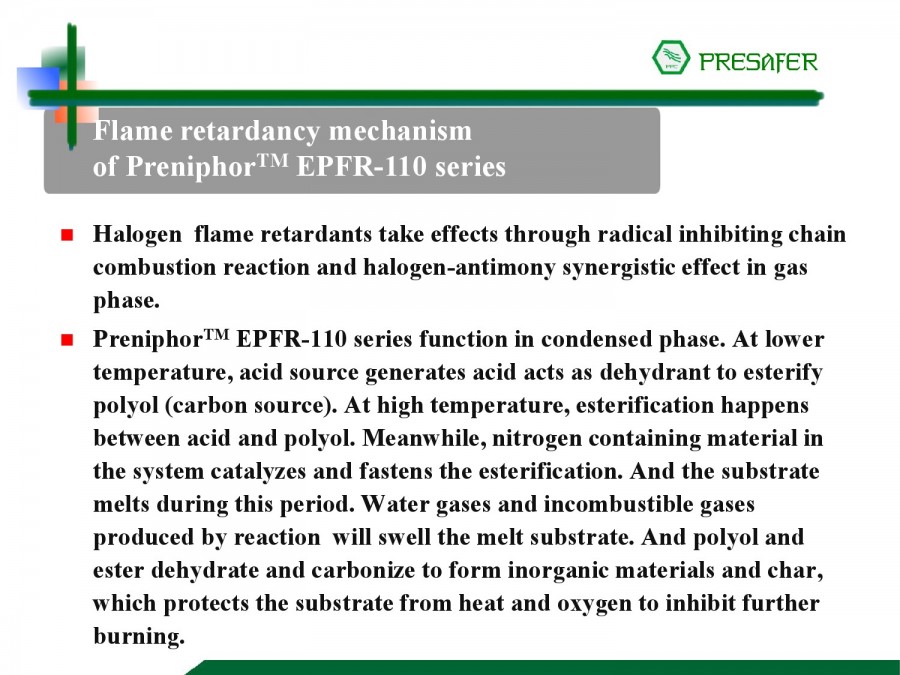 PRESAFER

Flame retardancy mechanism of Preniphor$^{TM}$ EPFR-110 series

Halogen flame retardants take effects through radical inhibiting chain combustion reaction and halogen-antimony synergistic effect in gas phase.

Preniphor$^{TM}$ EPFR-110 series function in condensed phase. At lower temperature, acid source generates acid acts as dehydrant to esterify polyol (carbon source). At high temperature, esterification happens between acid and polyol. Meanwhile, nitrogen containing material in the system catalyzes and fastens the esterification. And the substrate melts during this period. Water gases and incombustible gases produced by reaction will swell the melt substrate. And polyol and ester dehydrate and carbonize to form inorganic materials and char, which protects the substrate from heat and oxygen to inhibit further burning.